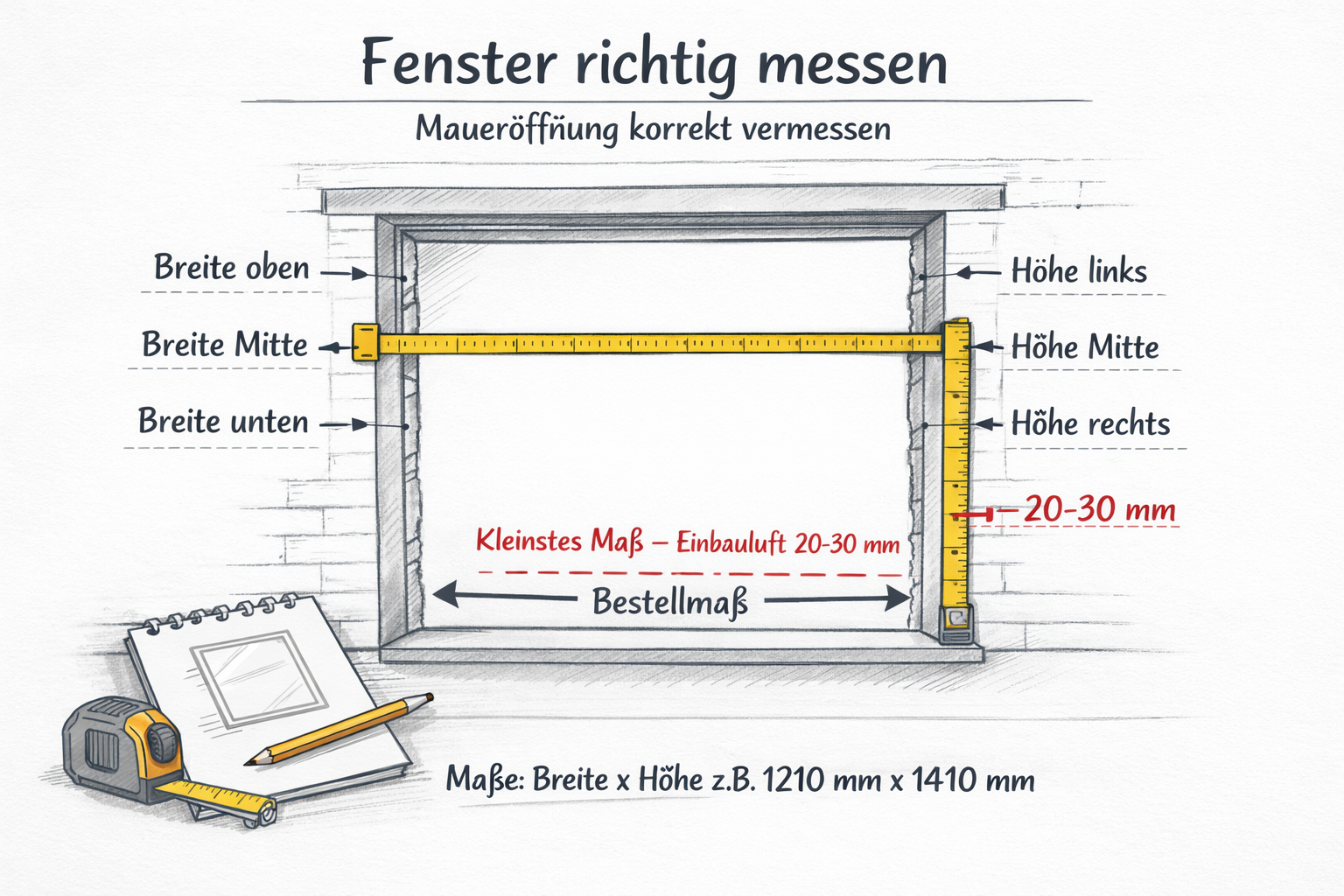 Fenster richtig messen

Maueröffnung korrekt vermessen

Breite oben

Breite Mitte

Breite unten

Höhe links

Höhe Mitte

Höhe rechts

20-30 mm

Kleinstes Maß – Einbauluft 20-30 mm

Bestellmaß

Maße: Breite x Höhe z.B. 1210 mm x 1410 mm